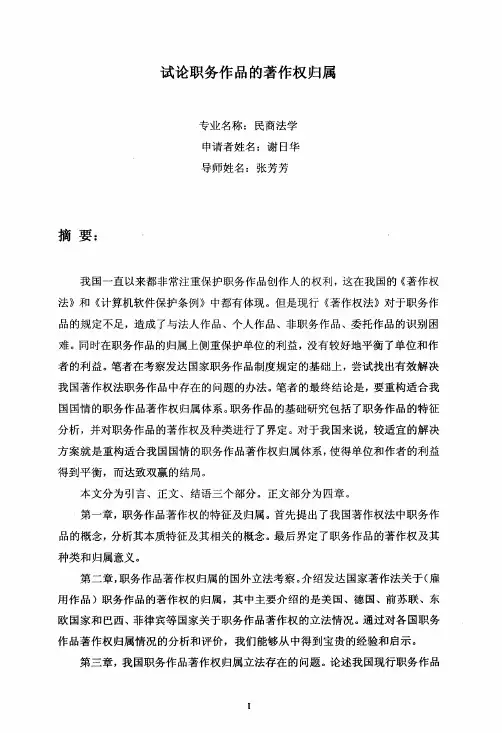 试论职务作品的著作权归属

专业名称：民商法学
申请者姓名：谢日华
导师姓名：张芳芳

摘 要：

我国一直以来都非常注重保护职务作品创作人的权利，这在我国的《著作权法》和《计算机软件保护条例》中都有体现。但是现行《著作权法》对于职务作品的规定不足，造成了与法人作品、个人作品、非职务作品、委托作品的识别困难。同时在职务作品的归属上侧重保护单位的利益，没有较好地平衡了单位和作者的利益。笔者在考察发达国家职务作品制度规定的基础上，尝试找出有效解决我国著作权法职务作品中存在的问题的办法。笔者的最终结论是，要重构适合我国国情的职务作品著作权归属体系。职务作品的基础研究包括了职务作品的特征分析，并对职务作品的著作权及种类进行了界定。对于我国来说，较适宜的解决方案就是重构适合我国国情的职务作品著作权归属体系，使得单位和作者的利益得到平衡，而达致双赢的结局。

本文分为引言、正文、结语三个部分。正文部分为四章。

第一章，职务作品著作权的特征及归属。首先提出了我国著作权法中职务作品的概念，分析其本质特征及其相关的概念。最后界定了职务作品的著作权及其种类和归属意义。

第二章，职务作品著作权归属的国外立法考察。介绍发达国家著作法关于（雇用作品）职务作品的著作权的归属，其中主要介绍的是美国、德国、前苏联、东欧国家和巴西、菲律宾等国家关于职务作品著作权的立法情况。通过对各国职务作品著作权归属情况的分析和评价，我们能够从中得到宝贵的经验和启示。

第三章，我国职务作品著作权归属立法存在的问题。论述我国现行职务作品

I